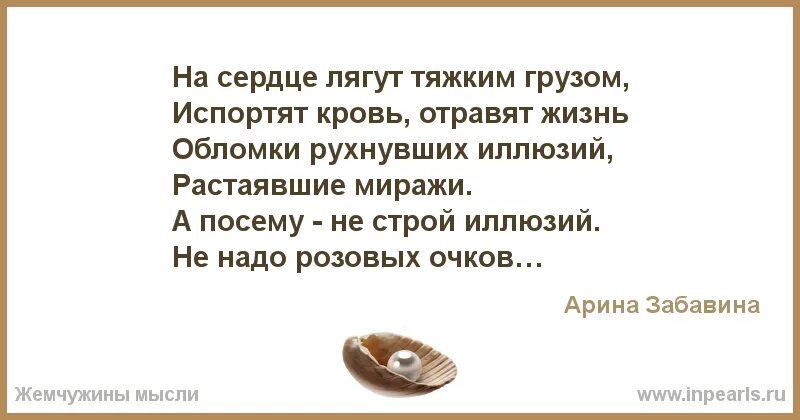 На сердце лягут тяжким грузом,
Испортят кровь, отравят жизнь
Обломки рухнувших иллюзий,
Растаявшие миражи.
А посему - не строй иллюзий.
Не надо розовых очков…

Арина Забавина

Жемчужины мысли

www.inpearls.ru